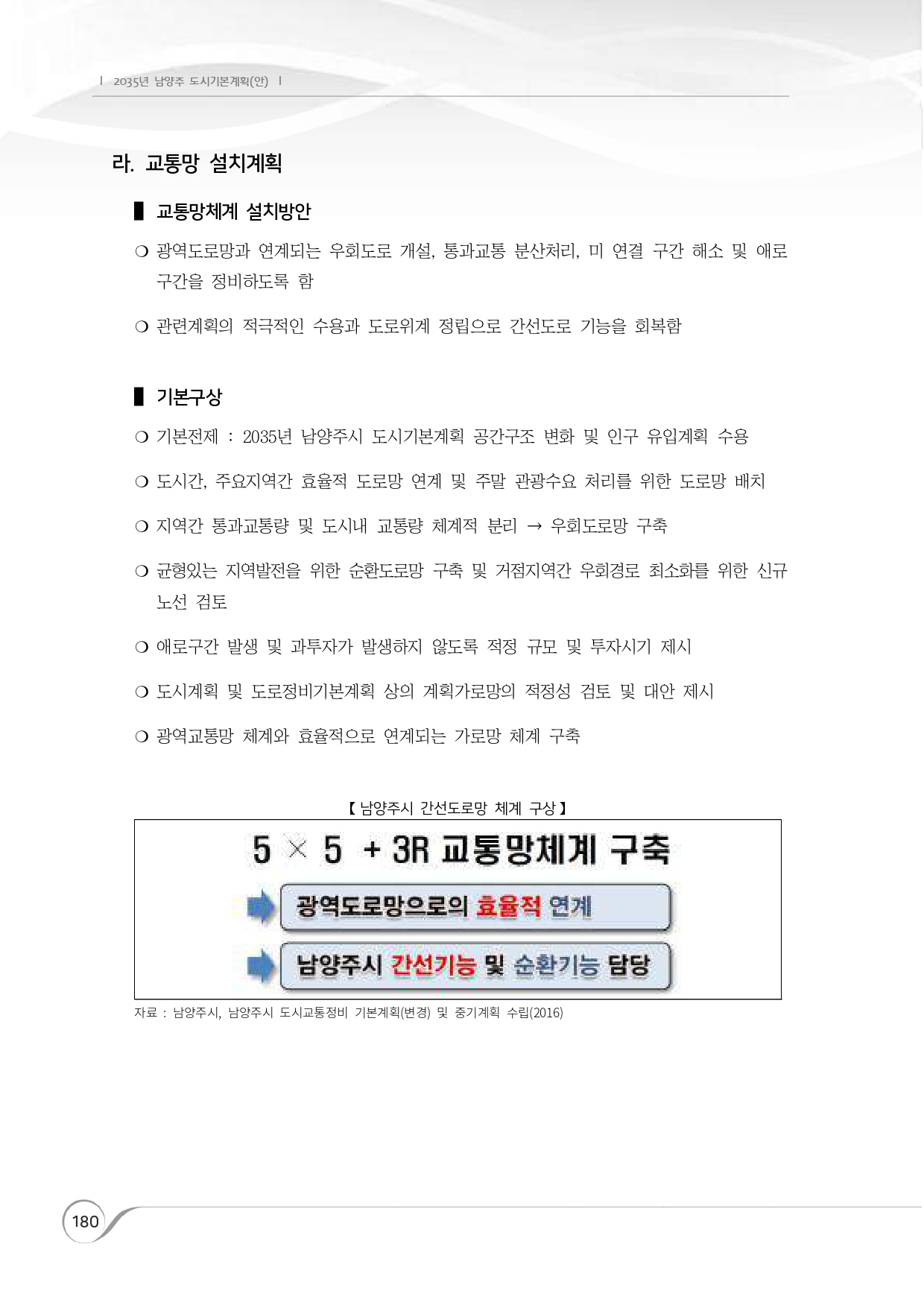 | 2035년 남양주 도시기본계획(안) |

라. 교통망 설치계획

▌ 교통망체계 설치방안

❍ 광역도로망과 연계되는 우회도로 개설, 통과교통 분산처리, 미 연결 구간 해소 및 애로 구간을 정비하도록 함

❍ 관련계획의 적극적인 수용과 도로위계 정립으로 간선도로 기능을 회복함

▌ 기본구상

❍ 기본전제 : 2035년 남양주시 도시기본계획 공간구조 변화 및 인구 유입계획 수용

❍ 도시간, 주요지역간 효율적 도로망 연계 및 주말 관광수요 처리를 위한 도로망 배치

❍ 지역간 통과교통량 및 도시내 교통량 체계적 분리 → 우회도로망 구축

❍ 균형있는 지역발전을 위한 순환도로망 구축 및 거점지역간 우회경로 최소화를 위한 신규 노선 검토

❍ 애로구간 발생 및 과투자가 발생하지 않도록 적정 규모 및 투자시기 제시

❍ 도시계획 및 도로정비기본계획 상의 계획가로망의 적정성 검토 및 대안 제시

❍ 광역교통망 체계와 효율적으로 연계되는 가로망 체계 구축

【 남양주시 간선도로망 체계 구상 】

5 × 5 + 3R 교통망체계 구축

광역도로망으로의 효율적 연계

남양주시 간선기능 및 순환기능 담당

자료 : 남양주시, 남양주시 도시교통정비 기본계획(변경) 및 중기계획 수립(2016)

180